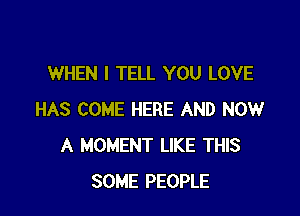 WHEN I TELL YOU LOVE
HAS COME HERE AND NOW
A MOMENT LIKE THIS
SOME PEOPLE